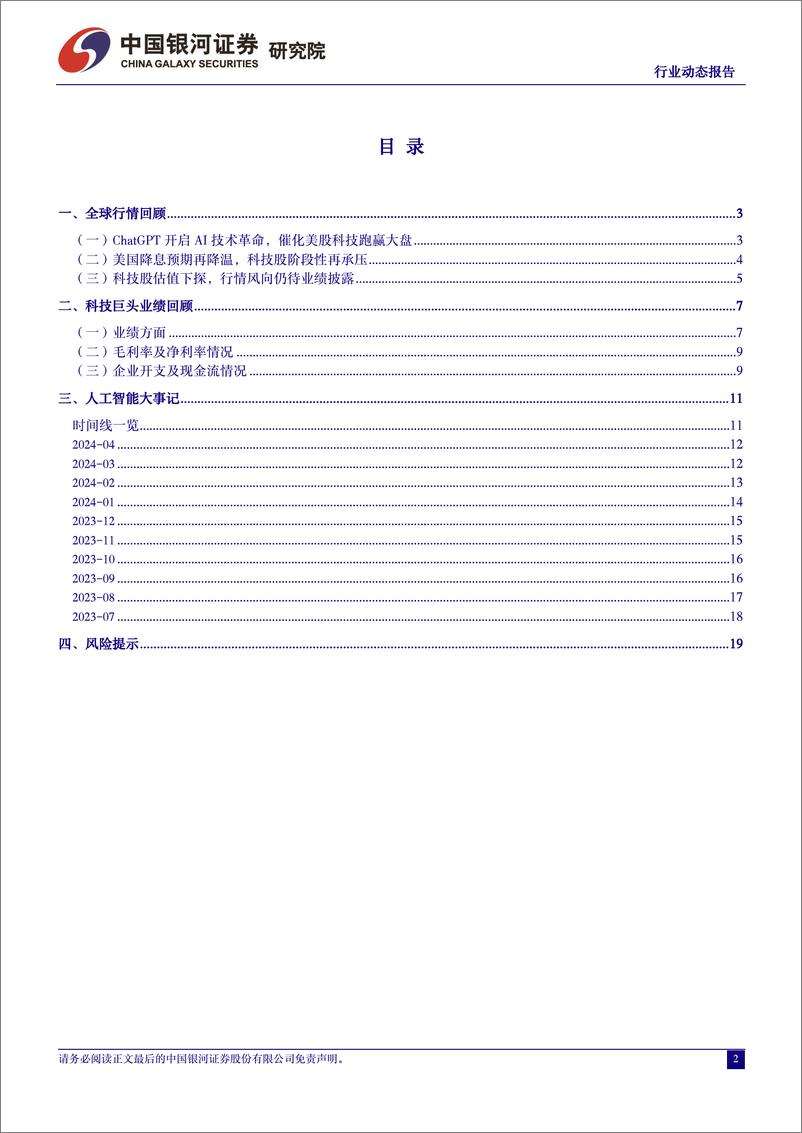 中国银河证券 研究院
CHINA GALAXY SECURITIES

行业动态报告

目 录

一、全球行情回顾 3
（一）ChatGPT 开启 AI 技术革命，催化美股科技跑赢大盘 3
（二）美国降息预期再降温，科技股阶段性再承压 4
（三）科技股估值下探，行情风向仍待业绩披露 5
二、科技巨头业绩回顾 7
（一）业绩方面 7
（二）毛利率及净利率情况 9
（三）企业开支及现金流情况 9
三、人工智能大事记 11
时间线一览 11
2024-04 12
2024-03 12
2024-02 13
2024-01 14
2023-12 15
2023-11 15
2023-10 16
2023-09 16
2023-08 17
2023-07 18
四、风险提示 19

请务必阅读正文最后的中国银河证券股份有限公司免责声明。

2